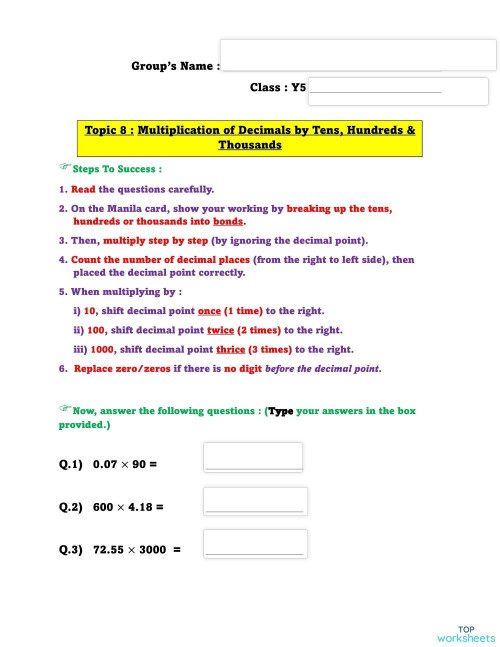 Group's Name :

Class : Y5

Topic 8 : Multiplication of Decimals by Tens, Hundreds & Thousands

Steps To Success :

1. Read the questions carefully.

2. On the Manila card, show your working by breaking up the tens, hundreds or thousands into bonds.

3. Then, multiply step by step (by ignoring the decimal point).

4. Count the number of decimal places (from the right to left side), then placed the decimal point correctly.

5. When multiplying by :

i) 10, shift decimal point once (1 time) to the right.

ii) 100, shift decimal point twice (2 times) to the right.

iii) 1000, shift decimal point thrice (3 times) to the right.

6. Replace zero/zeros if there is no digit before the decimal point.

Now, answer the following questions : (Type your answers in the box provided.)

Q.1) $0.07 \times 90 =$

Q.2) $600 \times 4.18 =$

Q.3) $72.55 \times 3000 =$

TOP worksheets